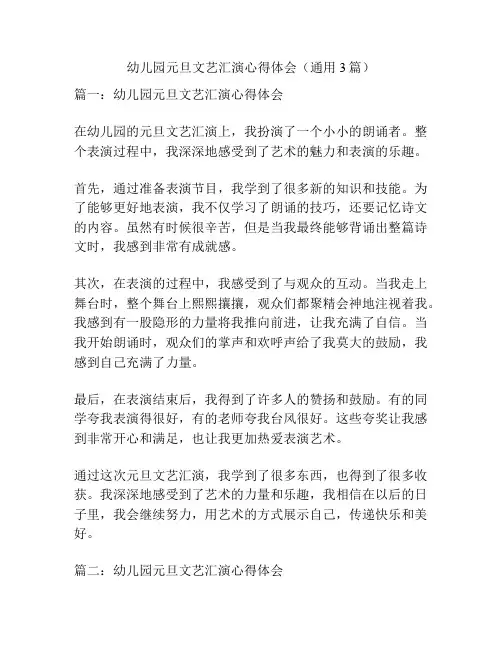 幼儿园元旦文艺汇演心得体会（通用 3 篇）

篇一：幼儿园元旦文艺汇演心得体会

在幼儿园的元旦文艺汇演上，我扮演了一个小小的朗诵者。整个表演过程中，我深深地感受到了艺术的魅力和表演的乐趣。

首先，通过准备表演节目，我学到了很多新的知识和技能。为了能够更好地表演，我不仅学习了朗诵的技巧，还要记忆诗文的内容。虽然有时候很辛苦，但是当我最终能够背诵出整篇诗文时，我感到非常有成就感。

其次，在表演的过程中，我感受到了与观众的互动。当我走上舞台时，整个舞台上熙熙攘攘，观众们都聚精会神地注视着我。我感到有一股隐形的力量将我推向前进，让我充满了自信。当我开始朗诵时，观众们的掌声和欢呼声给了我莫大的鼓励，我感到自己充满了力量。

最后，在表演结束后，我得到了许多人的赞扬和鼓励。有的同学夸我表演得很好，有的老师夸我台风很好。这些夸奖让我感到非常开心和满足，也让我更加热爱表演艺术。

通过这次元旦文艺汇演，我学到了很多东西，也得到了很多收获。我深深地感受到了艺术的力量和乐趣，我相信在以后的日子里，我会继续努力，用艺术的方式展示自己，传递快乐和美好。

篇二：幼儿园元旦文艺汇演心得体会